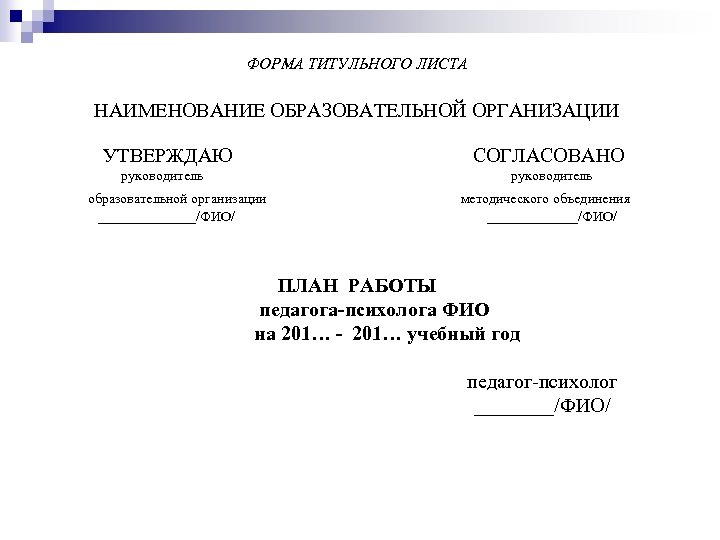 ФОРМА ТИТУЛЬНОГО ЛИСТА

НАИМЕНОВАНИЕ ОБРАЗОВАТЕЛЬНОЙ ОРГАНИЗАЦИИ

УТВЕРЖДАЮ
руководитель
образовательной организации
____________/ФИО/

СОГЛАСОВАНО
руководитель
методического объединения
___________/ФИО/

ПЛАН РАБОТЫ
педагога-психолога ФИО
на 201… - 201… учебный год

педагог-психолог
________/ФИО/